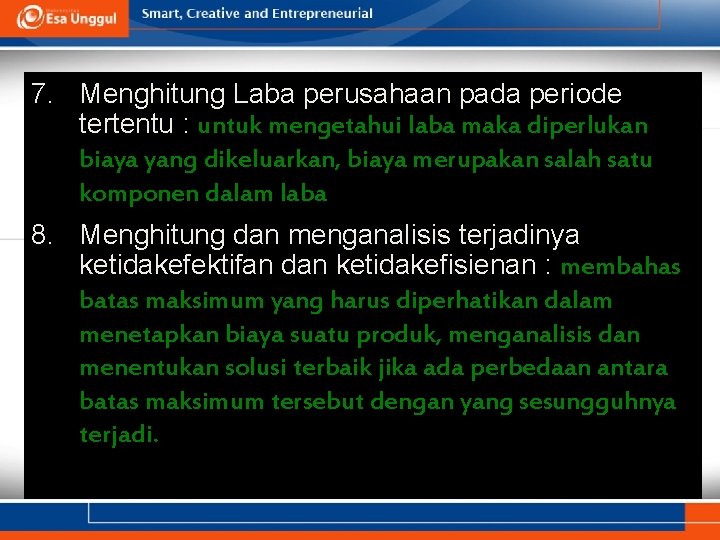 Esa Unggul

Smart, Creative and Entrepreneurial

7. Menghitung Laba perusahaan pada periode tertentu : untuk mengetahui laba maka diperlukan biaya yang dikeluarkan, biaya merupakan salah satu komponen dalam laba

8. Menghitung dan menganalisis terjadinya ketidakefektifan dan ketidakefisienan : membahas batas maksimum yang harus diperhatikan dalam menetapkan biaya suatu produk, menganalisis dan menentukan solusi terbaik jika ada perbedaan antara batas maksimum tersebut dengan yang sesungguhnya terjadi.